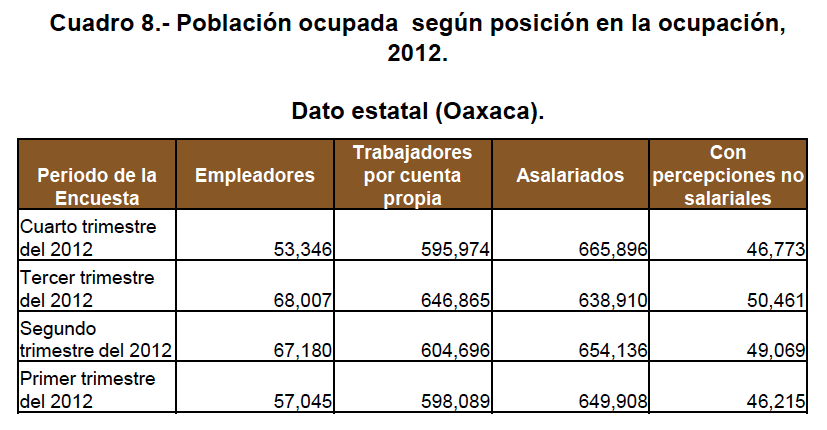 Cuadro 8.- Población ocupada según posición en la ocupación, 2012.

Dato estatal (Oaxaca).

| Periodo de la Encuesta | Empleadores | Trabajadores por cuenta propia | Asalariados | Con percepciones no salariales |
|---|---|---|---|---|
| Cuarto trimestre del 2012 | 53,346 | 595,974 | 665,896 | 46,773 |
| Tercer trimestre del 2012 | 68,007 | 646,865 | 638,910 | 50,461 |
| Segundo trimestre del 2012 | 67,180 | 604,696 | 654,136 | 49,069 |
| Primer trimestre del 2012 | 57,045 | 598,089 | 649,908 | 46,215 |